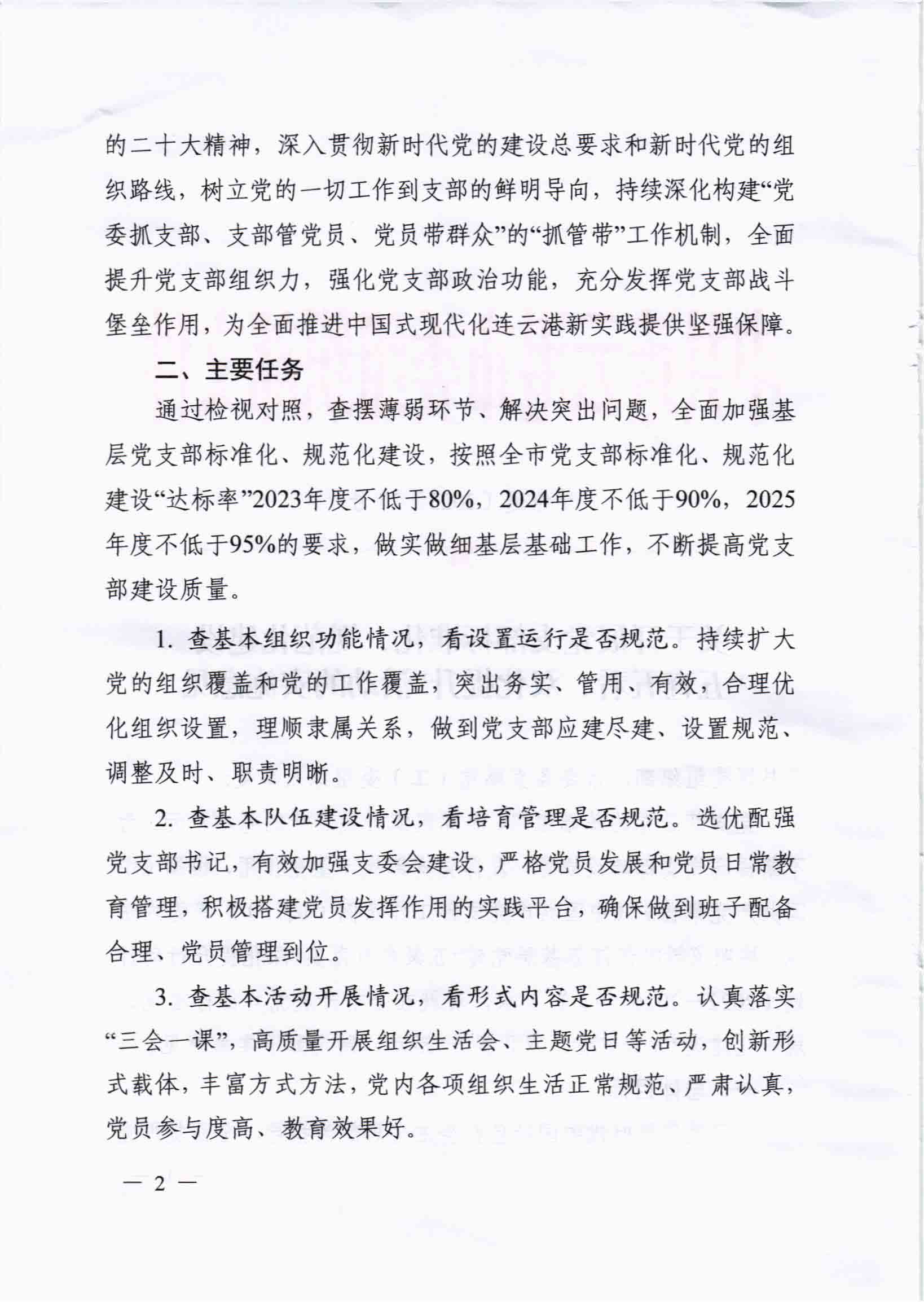 的二十大精神，深入贯彻新时代党的建设总要求和新时代党的组织路线，树立党的一切工作到支部的鲜明导向，持续深化构建“党委抓支部、支部管党员、党员带群众”的“抓管带”工作机制，全面提升党支部组织力，强化党支部政治功能，充分发挥党支部战斗堡垒作用，为全面推进中国式现代化连云港新实践提供坚强保障。

二、主要任务

通过检视对照，查摆薄弱环节、解决突出问题，全面加强基层党支部标准化、规范化建设，按照全市党支部标准化、规范化建设“达标率”2023年度不低于80%，2024年度不低于90%，2025年度不低于95%的要求，做实做细基层基础工作，不断提高党支部建设质量。

1. 查基本组织功能情况，看设置运行是否规范。持续扩大党的组织覆盖和党的工作覆盖，突出务实、管用、有效，合理优化组织设置，理顺隶属关系，做到党支部应建尽建、设置规范、调整及时、职责明晰。

2. 查基本队伍建设情况，看培育管理是否规范。选优配强党支部书记，有效加强支委会建设，严格党员发展和党员日常教育管理，积极搭建党员发挥作用的实践平台，确保做到班子配备合理、党员管理到位。

3. 查基本活动开展情况，看形式内容是否规范。认真落实“三会一课”，高质量开展组织生活会、主题党日等活动，创新形式载体，丰富方式方法，党内各项组织生活正常规范、严肃认真，党员参与度高、教育效果好。

— 2 —